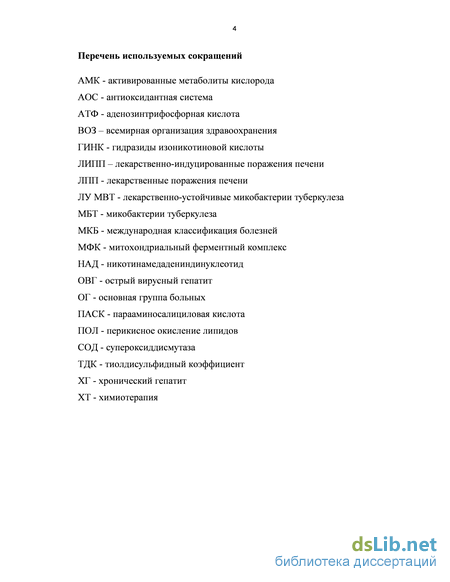 4

Перечень используемых сокращений

АМК - активированные метаболиты кислорода

АОС - антиоксидантная система

АТФ - аденозинтрифосфорная кислота

ВОЗ – всемирная организация здравоохранения

ГИНК - гидразиды изоникотиновой кислоты

ЛИПП – лекарственно-индуцированные поражения печени

ЛПП - лекарственные поражения печени

ЛУ МВТ - лекарственно-устойчивые микобактерии туберкулеза

МБТ - микобактерии туберкулеза

МКБ - международная классификация болезней

МФК - митохондриальный ферментный комплекс

НАД - никотинамедадениндинуклеотид

ОВГ - острый вирусный гепатит

ОГ - основная группа больных

ПАСК - парааминосалициловая кислота

ПОЛ - перикисное окисление липидов

СОД - супероксиддисмутаза

ТДК - тиолдисульфидный коэффициент

ХГ - хронический гепатит

ХТ - химиотерапия

dsLib.net
библиотека диссертаций